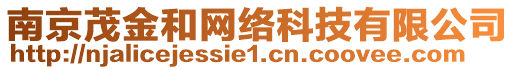 南京茂金和网络科技有限公司
http://njalicejessie1.cn.coovee.com